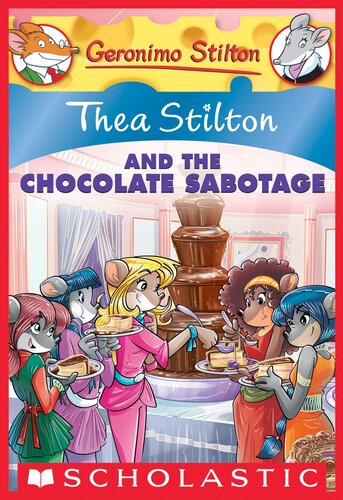 Geronimo Stilton

Thea Stilton

AND THE CHOCOLATE SABOTAGE

SCHOLASTIC